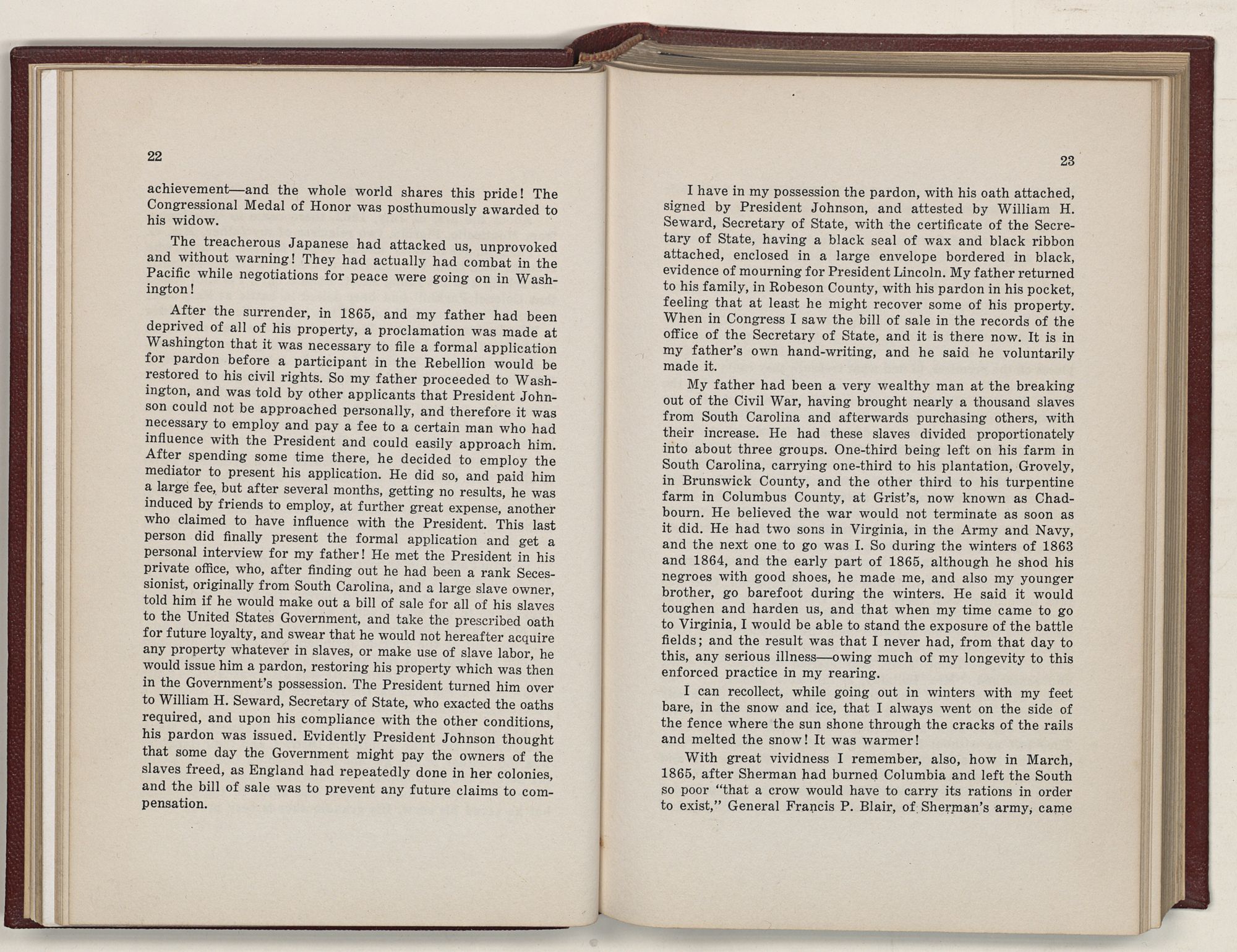 22

achievement—and the whole world shares this pride! The Congressional Medal of Honor was posthumously awarded to his widow.

The treacherous Japanese had attacked us, unprovoked and without warning! They had actually had combat in the Pacific while negotiations for peace were going on in Washington!

After the surrender, in 1865, and my father had been deprived of all of his property, a proclamation was made at Washington that it was necessary to file a formal application for pardon before a participant in the Rebellion would be restored to his civil rights. So my father proceeded to Washington, and was told by other applicants that President Johnson could not be approached personally, and therefore it was necessary to employ and pay a fee to a certain man who had influence with the President and could easily approach him. After spending some time there, he decided to employ the mediator to present his application. He did so, and paid him a large fee, but after several months, getting no results, he was induced by friends to employ, at further great expense, another who claimed to have influence with the President. This last person did finally present the formal application and get a personal interview for my father! He met the President in his private office, who, after finding out he had been a rank Secessionist, originally from South Carolina, and a large slave owner, told him if he would make out a bill of sale for all of his slaves to the United States Government, and take the prescribed oath for future loyalty, and swear that he would not hereafter acquire any property whatever in slaves, or make use of slave labor, he would issue him a pardon, restoring his property which was then in the Government's possession. The President turned him over to William H. Seward, Secretary of State, who exacted the oaths required, and upon his compliance with the other conditions, his pardon was issued. Evidently President Johnson thought that some day the Government might pay the owners of the slaves freed, as England had repeatedly done in her colonies, and the bill of sale was to prevent any future claims to compensation.

23

I have in my possession the pardon, with his oath attached, signed by President Johnson, and attested by William H. Seward, Secretary of State, with the certificate of the Secretary of State, having a black seal of wax and black ribbon attached, enclosed in a large envelope bordered in black, evidence of mourning for President Lincoln. My father returned to his family, in Robeson County, with his pardon in his pocket, feeling that at least he might recover some of his property. When in Congress I saw the bill of sale in the records of the office of the Secretary of State, and it is there now. It is in my father's own hand-writing, and he said he voluntarily made it.

My father had been a very wealthy man at the breaking out of the Civil War, having brought nearly a thousand slaves from South Carolina and afterwards purchasing others, with their increase. He had these slaves divided proportionately into about three groups. One-third being left on his farm in South Carolina, carrying one-third to his plantation, Grovely, in Brunswick County, and the other third to his turpentine farm in Columbus County, at Grist's, now known as Chadbourn. He believed the war would not terminate as soon as it did. He had two sons in Virginia, in the Army and Navy, and the next one to go was I. So during the winters of 1863 and 1864, and the early part of 1865, although he shod his negroes with good shoes, he made me, and also my younger brother, go barefoot during the winters. He said it would toughen and harden us, and that when my time came to go to Virginia, I would be able to stand the exposure of the battle fields; and the result was that I never had, from that day to this, any serious illness—owing much of my longevity to this enforced practice in my rearing.

I can recollect, while going out in winters with my feet bare, in the snow and ice, that I always went on the side of the fence where the sun shone through the cracks of the rails and melted the snow! It was warmer!

With great vividness I remember, also, how in March, 1865, after Sherman had burned Columbia and left the South so poor "that a crow would have to carry its rations in order to exist," General Francis P. Blair, of Sherman's army, came